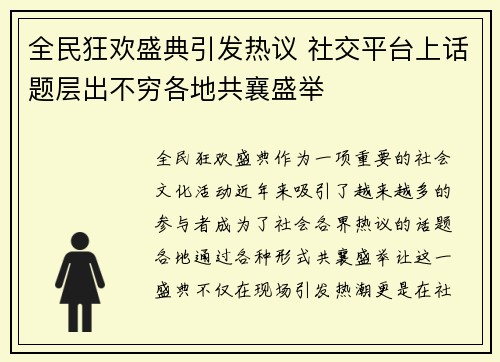 全民狂欢盛典引发热议 社交平台上话题层出不穷各地共襄盛举

全民狂欢盛典作为一项重要的社会文化活动近年来吸引了越来越多的参与者成为了社会各界热议的话题各地通过各种形式共襄盛举让这一盛典不仅在现场引发热潮更是在社